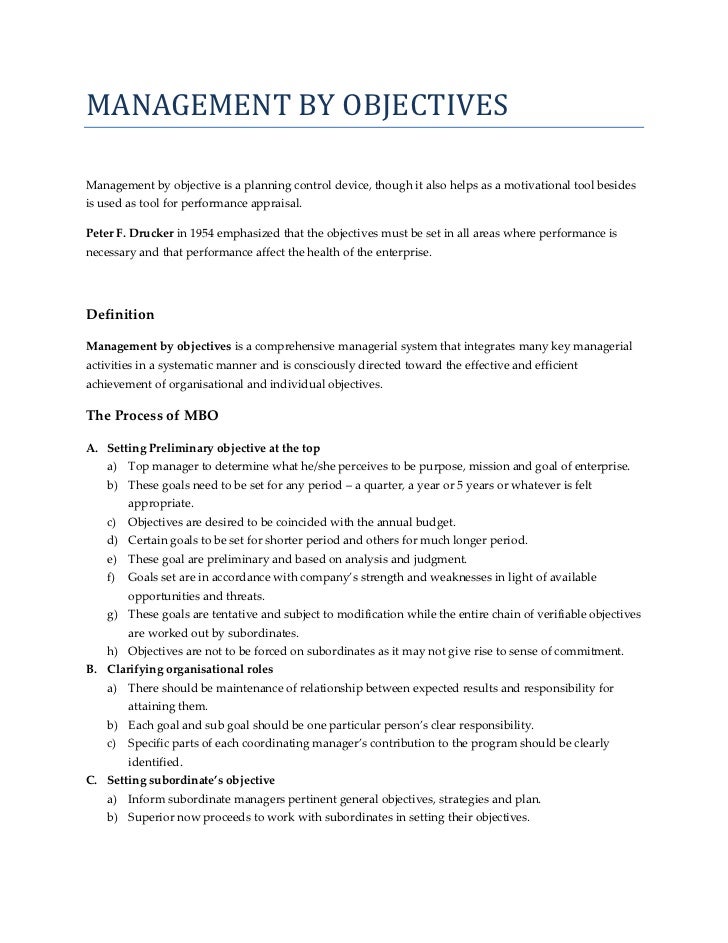 MANAGEMENT BY OBJECTIVES

Management by objective is a planning control device, though it also helps as a motivational tool besides is used as tool for performance appraisal.

Peter F. Drucker in 1954 emphasized that the objectives must be set in all areas where performance is necessary and that performance affect the health of the enterprise.

Definition

Management by objectives is a comprehensive managerial system that integrates many key managerial activities in a systematic manner and is consciously directed toward the effective and efficient achievement of organisational and individual objectives.

The Process of MBO

A. Setting Preliminary objective at the top
a) Top manager to determine what he/she perceives to be purpose, mission and goal of enterprise.
b) These goals need to be set for any period – a quarter, a year or 5 years or whatever is felt appropriate.
c) Objectives are desired to be coincided with the annual budget.
d) Certain goals to be set for shorter period and others for much longer period.
e) These goal are preliminary and based on analysis and judgment.
f) Goals set are in accordance with company's strength and weaknesses in light of available opportunities and threats.
g) These goals are tentative and subject to modification while the entire chain of verifiable objectives are worked out by subordinates.
h) Objectives are not to be forced on subordinates as it may not give rise to sense of commitment.
B. Clarifying organisational roles
a) There should be maintenance of relationship between expected results and responsibility for attaining them.
b) Each goal and sub goal should be one particular person's clear responsibility.
c) Specific parts of each coordinating manager's contribution to the program should be clearly identified.
C. Setting subordinate's objective
a) Inform subordinate managers pertinent general objectives, strategies and plan.
b) Superior now proceeds to work with subordinates in setting their objectives.